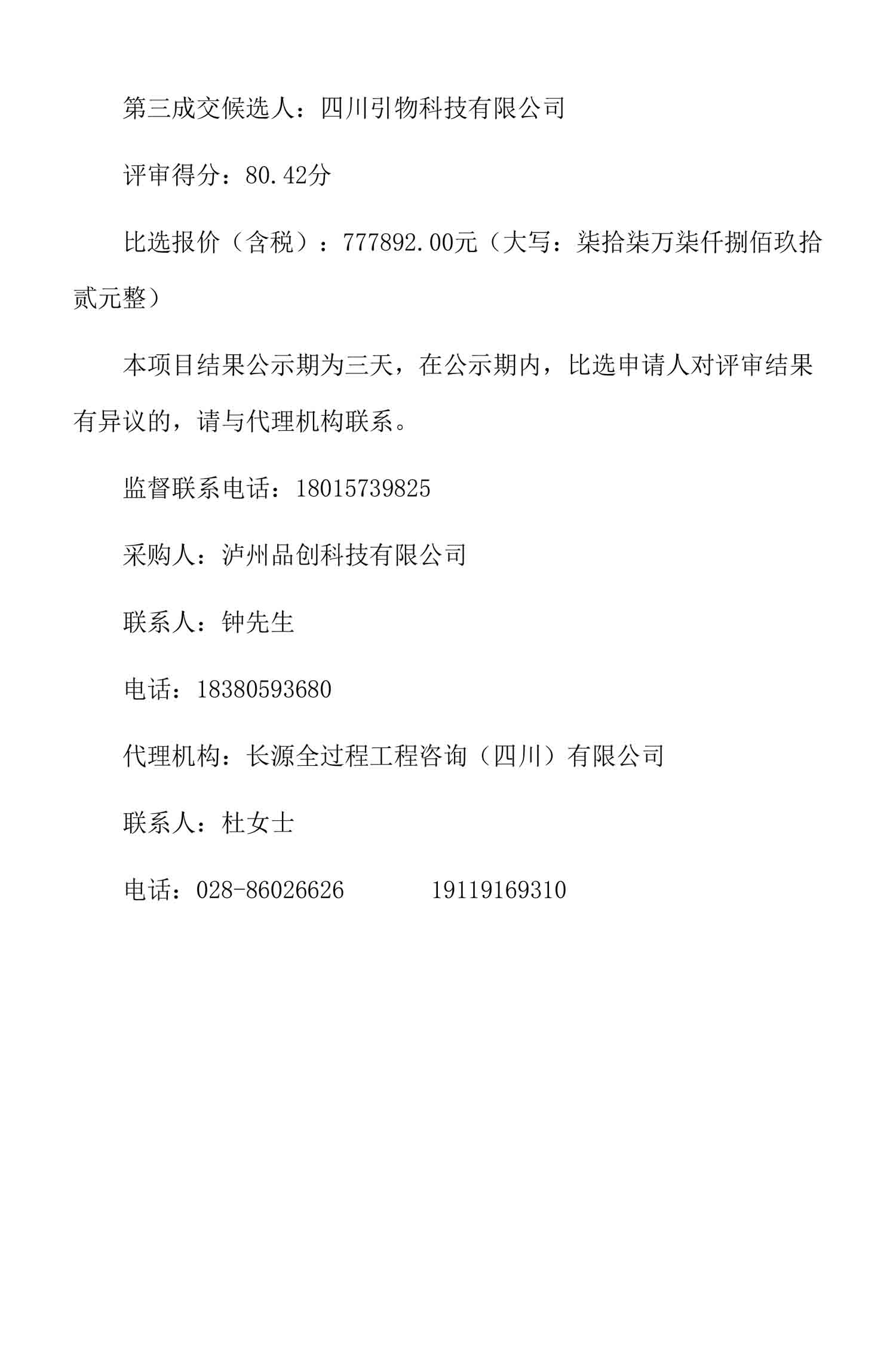 第三成交候选人：四川引物科技有限公司

评审得分：80.42分

比选报价（含税）：777892.00元（大写：柒拾柒万柒仟捌佰玖拾贰元整）

本项目结果公示期为三天，在公示期内，比选申请人对评审结果有异议的，请与代理机构联系。

监督联系电话：18015739825

采购人：泸州品创科技有限公司

联系人：钟先生

电话：18380593680

代理机构：长源全过程工程咨询（四川）有限公司

联系人：杜女士

电话：028-86026626　　19119169310